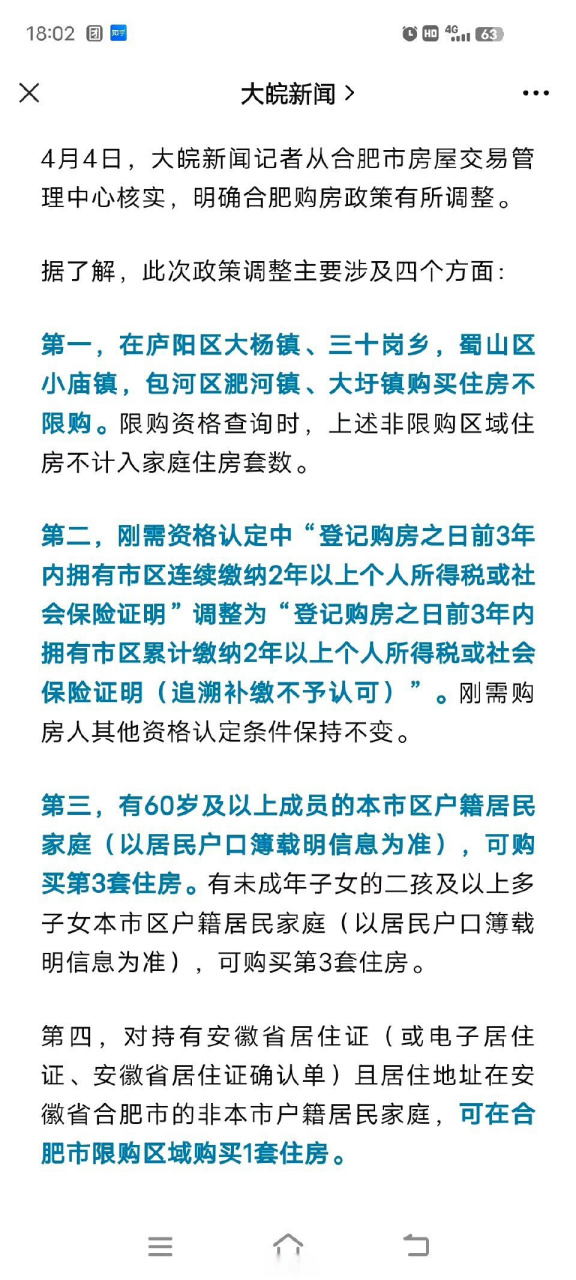 18:02 团 知乎 HD 4G 63

大皖新闻 >

4月4日，大皖新闻记者从合肥市房屋交易管理中心核实，明确合肥购房政策有所调整。

据了解，此次政策调整主要涉及四个方面：

第一，在庐阳区大杨镇、三十岗乡，蜀山区小庙镇，包河区淝河镇、大圩镇购买住房不限购。限购资格查询时，上述非限购区域住房不计入家庭住房套数。

第二，刚需资格认定中“登记购房之日前3年内拥有市区连续缴纳2年以上个人所得税或社会保险证明”调整为“登记购房之日前3年内拥有市区累计缴纳2年以上个人所得税或社会保险证明（追溯补缴不予认可）”。刚需购房人其他资格认定条件保持不变。

第三，有60岁及以上成员的本市区户籍居民家庭（以居民户口簿载明信息为准），可购买第3套住房。有未成年子女的二孩及以上多子女本市区户籍居民家庭（以居民户口簿载明信息为准），可购买第3套住房。

第四，对持有安徽省居住证（或电子居住证、安徽省居住证确认单）且居住地址在安徽省合肥市的非本市户籍居民家庭，可在合肥市限购区域购买1套住房。